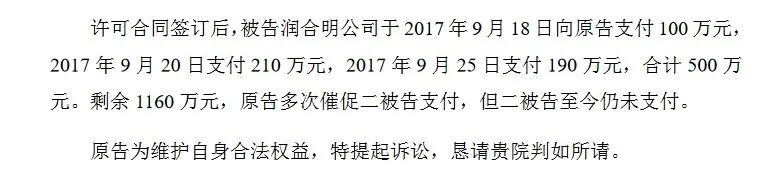 许可合同签订后，被告润合明公司于 2017 年 9 月 18 日向原告支付 100 万元，2017 年 9 月 20 日支付 210 万元，2017 年 9 月 25 日支付 190 万元，合计 500 万元。剩余 1160 万元，原告多次催促二被告支付，但二被告至今仍未支付。

原告为维护自身合法权益，特提起诉讼，恳请贵院判如所请。